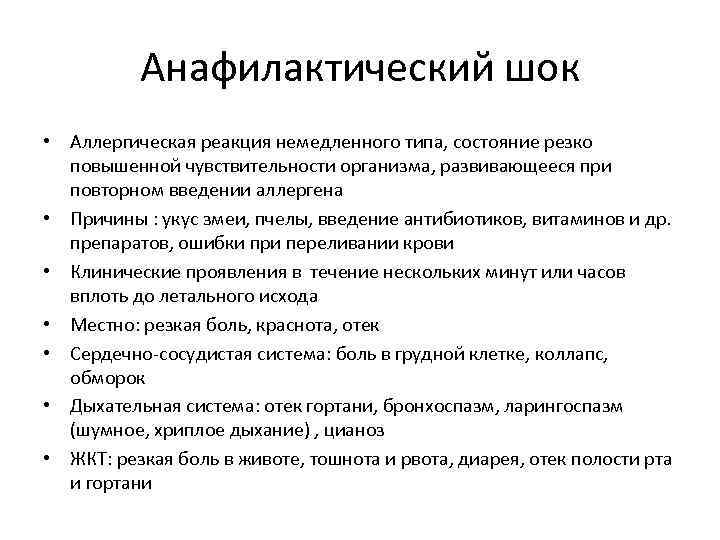 Анафилактический шок

• Аллергическая реакция немедленного типа, состояние резко повышенной чувствительности организма, развивающееся при повторном введении аллергена
• Причины : укус змеи, пчелы, введение антибиотиков, витаминов и др. препаратов, ошибки при переливании крови
• Клинические проявления в течение нескольких минут или часов вплоть до летального исхода
• Местно: резкая боль, краснота, отек
• Сердечно-сосудистая система: боль в грудной клетке, коллапс, обморок
• Дыхательная система: отек гортани, бронхоспазм, ларингоспазм (шумное, хриплое дыхание) , цианоз
• ЖКТ: резкая боль в животе, тошнота и рвота, диарея, отек полости рта и гортани